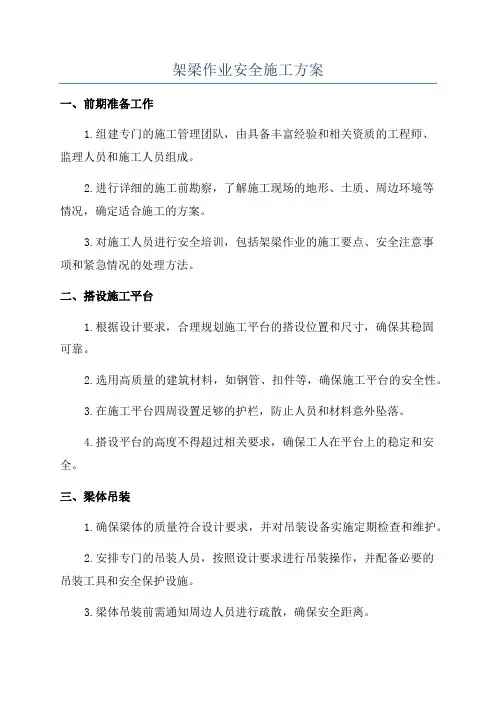 架梁作业安全施工方案

一、前期准备工作

1.组建专门的施工管理团队，由具备丰富经验和相关资质的工程师、监理人员和施工人员组成。

2.进行详细的施工前勘察，了解施工现场的地形、土质、周边环境等情况，确定适合施工的方案。

3.对施工人员进行安全培训，包括架梁作业的施工要点、安全注意事项和紧急情况的处理方法。

二、搭设施工平台

1.根据设计要求，合理规划施工平台的搭设位置和尺寸，确保其稳固可靠。

2.选用高质量的建筑材料，如钢管、扣件等，确保施工平台的安全性。

3.在施工平台四周设置足够的护栏，防止人员和材料意外坠落。

4.搭设平台的高度不得超过相关要求，确保工人在平台上的稳定和安全。

三、梁体吊装

1.确保梁体的质量符合设计要求，并对吊装设备实施定期检查和维护。

2.安排专门的吊装人员，按照设计要求进行吊装操作，并配备必要的吊装工具和安全保护设施。

3.梁体吊装前需通知周边人员进行疏散，确保安全距离。